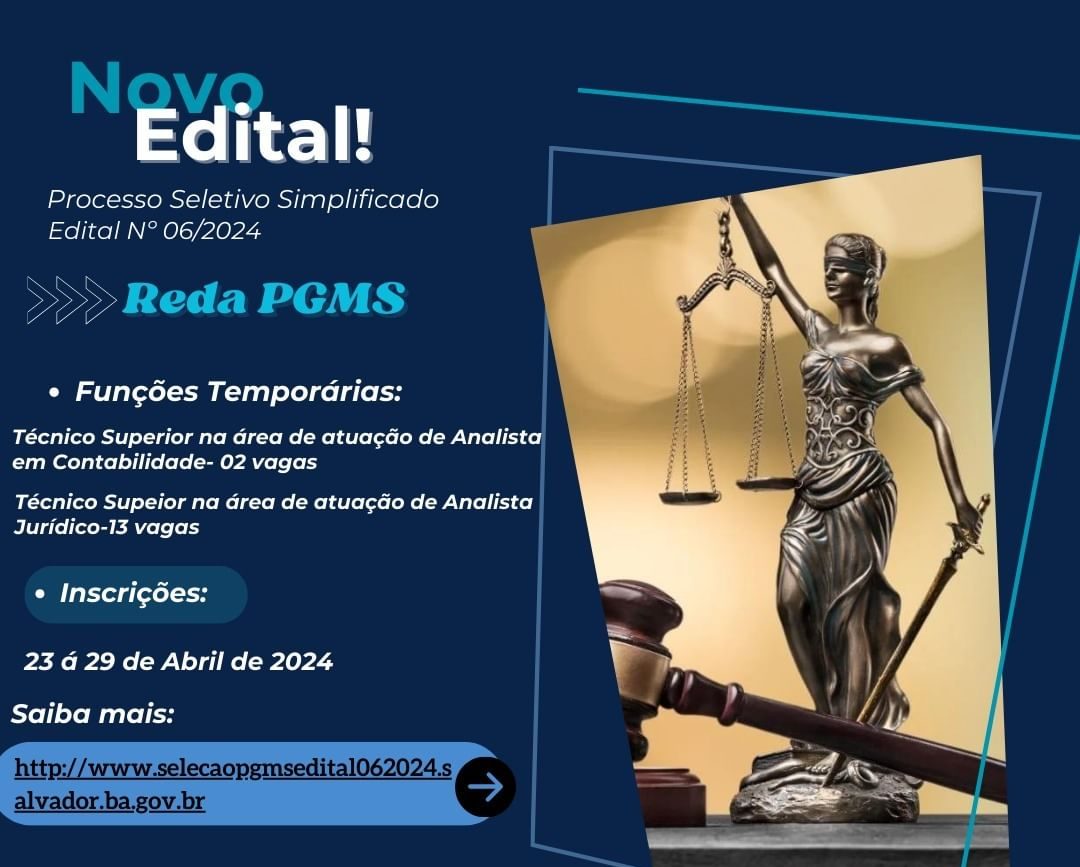 Novo Edital!

Processo Seletivo Simplificado
Edital N° 06/2024

Reda PGMS

• Funções Temporárias:

Técnico Superior na área de atuação de Analista em Contabilidade- 02 vagas

Técnico Supeior na área de atuação de Analista Jurídico-13 vagas

• Inscrições:

23 á 29 de Abril de 2024

Saiba mais:

http://www.selecaopgmsedital062024.salvador.ba.gov.br